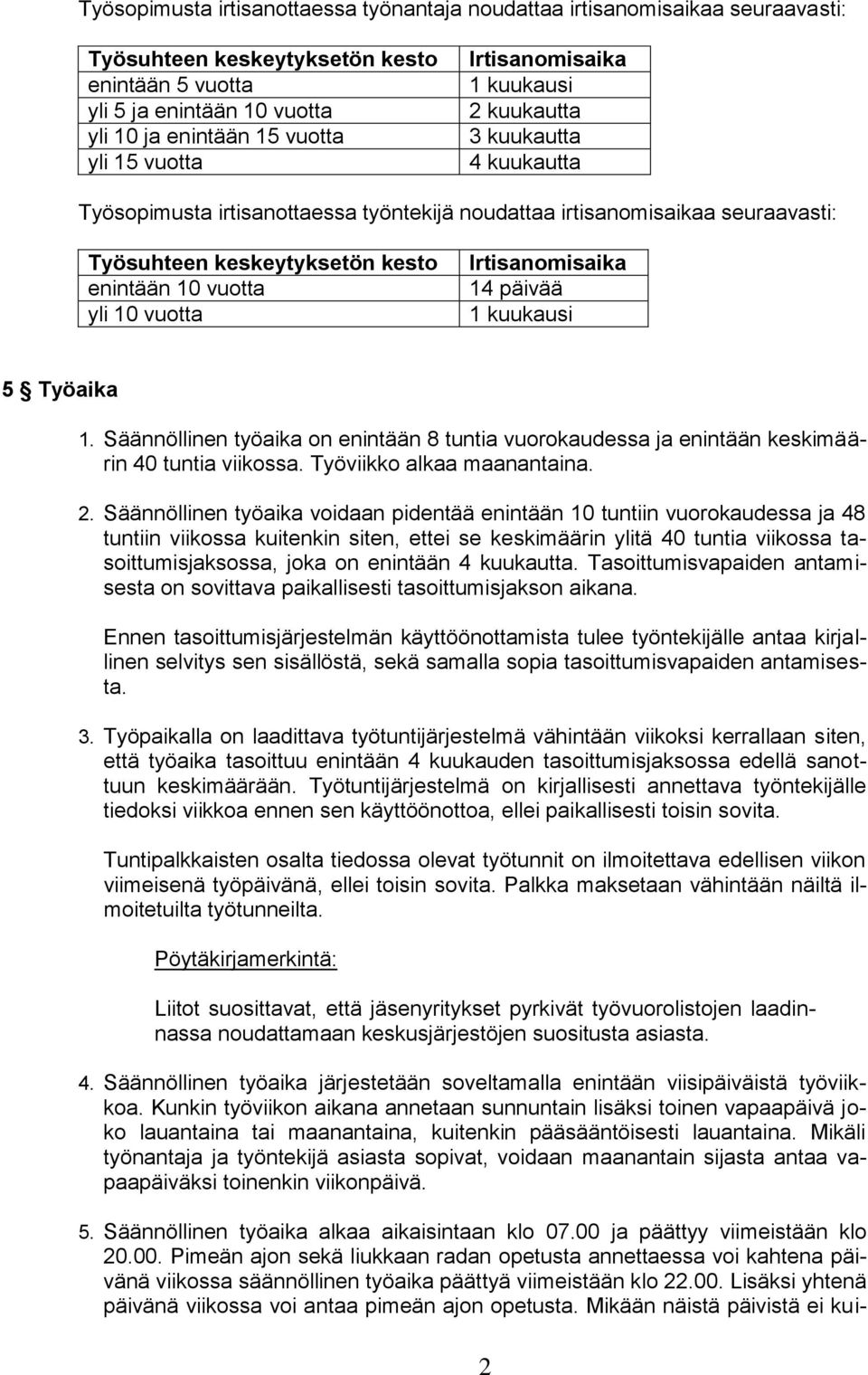 Työsopimusta irtisanottaessa työnantaja noudattaa irtisanomisaikaa seuraavasti:

| Työsuhteen keskeytyksetön kesto | Irtisanomisaika |
|---|---|
| enintään 5 vuotta | 1 kuukausi |
| yli 5 ja enintään 10 vuotta | 2 kuukautta |
| yli 10 ja enintään 15 vuotta | 3 kuukautta |
| yli 15 vuotta | 4 kuukautta |

Työsopimusta irtisanottaessa työntekijä noudattaa irtisanomisaikaa seuraavasti:

| Työsuhteen keskeytyksetön kesto | Irtisanomisaika |
|---|---|
| enintään 10 vuotta | 14 päivää |
| yli 10 vuotta | 1 kuukausi |

5 § Työaika

1. Säännöllinen työaika on enintään 8 tuntia vuorokaudessa ja enintään keskimäärin 40 tuntia viikossa. Työviikko alkaa maanantaina.

2. Säännöllinen työaika voidaan pidentää enintään 10 tuntiin vuorokaudessa ja 48 tuntiin viikossa kuitenkin siten, ettei se keskimäärin ylitä 40 tuntia viikossa tasoittumisjaksossa, joka on enintään 4 kuukautta. Tasoittumisvapaiden antamisesta on sovittava paikallisesti tasoittumisjakson aikana.

Ennen tasoittumisjärjestelmän käyttöönottamista tulee työntekijälle antaa kirjallinen selvitys sen sisällöstä, sekä samalla sopia tasoittumisvapaiden antamisesta.

3. Työpaikalla on laadittava työtuntijärjestelmä vähintään viikoksi kerrallaan siten, että työaika tasoittuu enintään 4 kuukauden tasoittumisjaksossa edellä sanottuun keskimäärään. Työtuntijärjestelmä on kirjallisesti annettava työntekijälle tiedoksi viikkoa ennen sen käyttöönottoa, ellei paikallisesti toisin sovita.

Tuntipalkkaisten osalta tiedossa olevat työtunnit on ilmoitettava edellisen viikon viimeisenä työpäivänä, ellei toisin sovita. Palkka maksetaan vähintään näiltä ilmoitetuilta työtunneilta.

Pöytäkirjamerkintä:

Liitot suosittavat, että jäsenyritykset pyrkivät työvuorolistojen laadinnassa noudattamaan keskusjärjestöjen suositusta asiasta.

4. Säännöllinen työaika järjestetään soveltamalla enintään viisipäiväistä työviikkoa. Kunkin työviikon aikana annetaan sunnuntain lisäksi toinen vapaapäivä joko lauantaina tai maanantaina, kuitenkin pääsääntöisesti lauantaina. Mikäli työnantaja ja työntekijä asiasta sopivat, voidaan maanantain sijasta antaa vapaapäiväksi toinenkin viikonpäivä.

5. Säännöllinen työaika alkaa aikaisintaan klo 07.00 ja päättyy viimeistään klo 20.00. Pimeän ajon sekä liukkaan radan opetusta annettaessa voi kahtena päivänä viikossa säännöllinen työaika päättyä viimeistään klo 22.00. Lisäksi yhtenä päivänä viikossa voi antaa pimeän ajon opetusta. Mikään näistä päivistä ei kui-

2